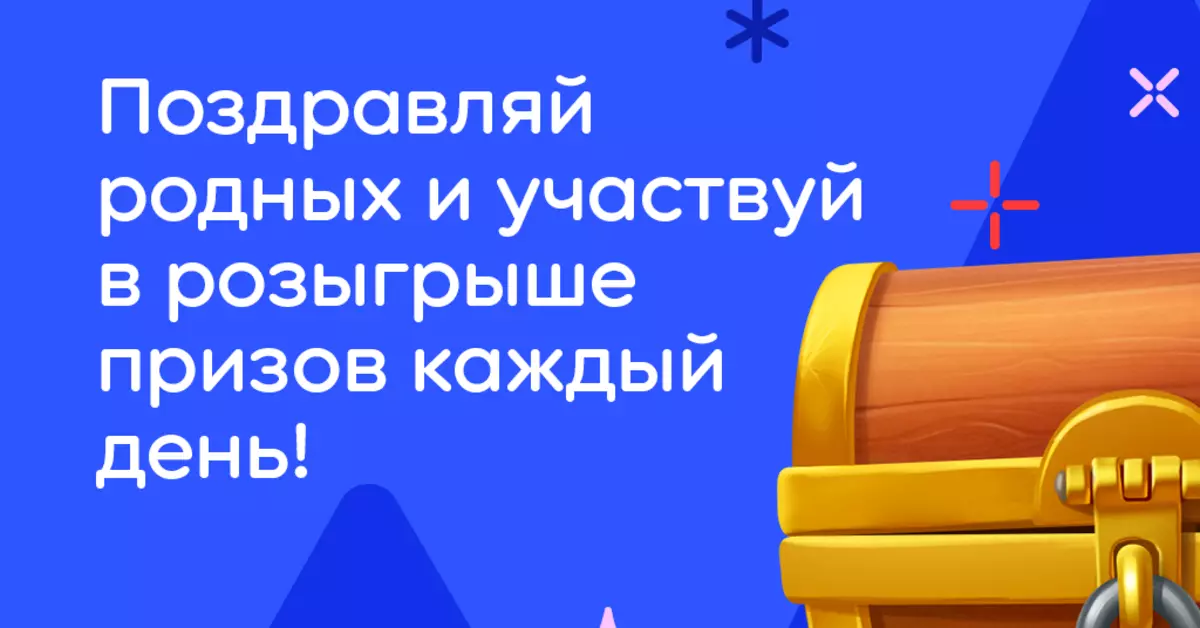 Поздравляй родных и участвуй в розыгрыше призов каждый день!